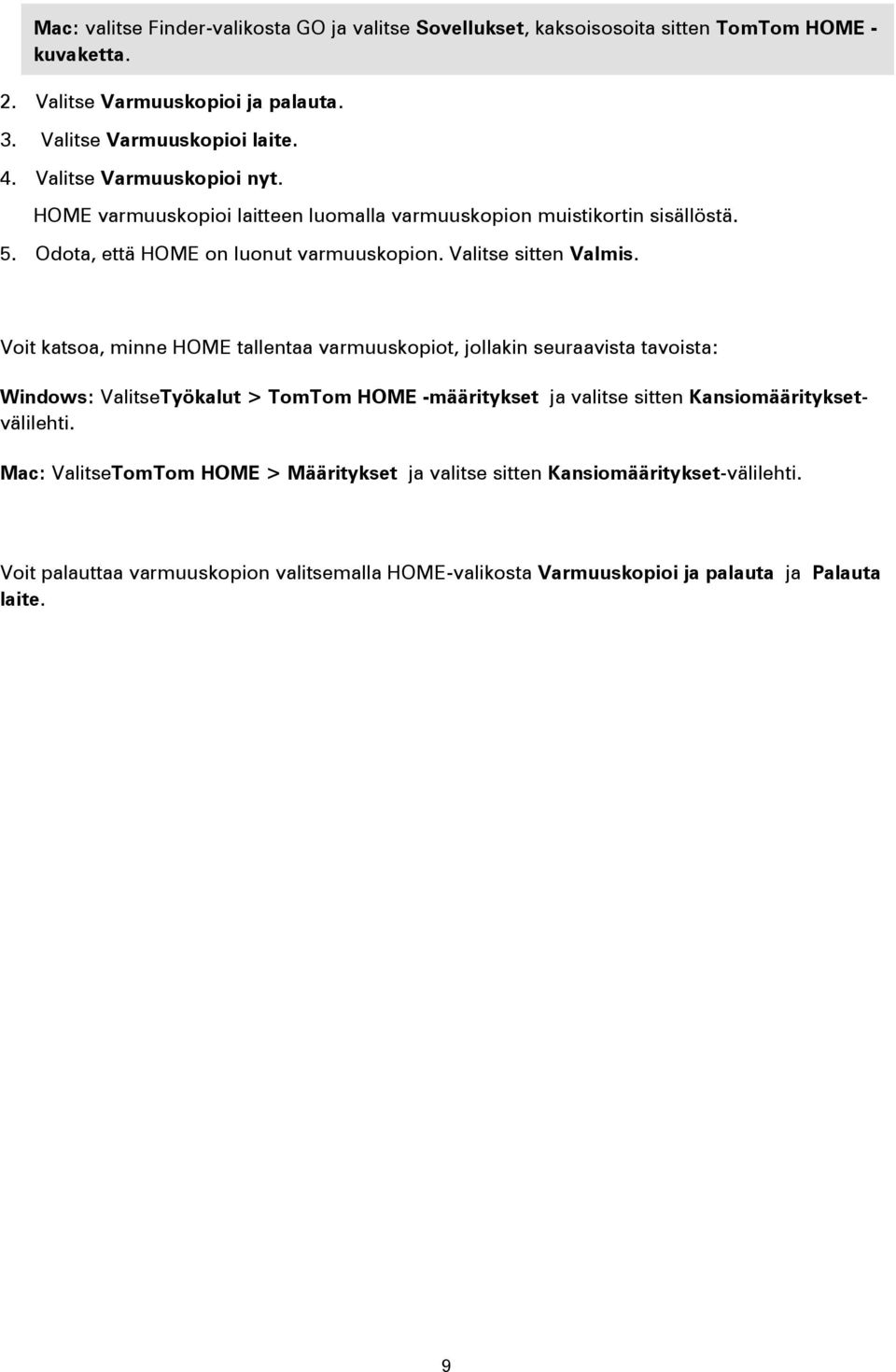 Mac: valitse Finder-valikosta GO ja valitse Sovellukset, kaksoisosoita sitten TomTom HOME -kuvaketta.

2. Valitse Varmuuskopioi ja palauta.
3. Valitse Varmuuskopioi laite.
4. Valitse Varmuuskopioi nyt.
HOME varmuuskopioi laitteen luomalla varmuuskopion muistikortin sisällöstä.
5. Odota, että HOME on luonut varmuuskopion. Valitse sitten Valmis.

Voit katsoa, minne HOME tallentaa varmuuskopiot, jollakin seuraavista tavoista:

Windows: ValitseTyökalut > TomTom HOME -määritykset ja valitse sitten Kansiomääritykset-välilehti.

Mac: ValitseTomTom HOME > Määritykset ja valitse sitten Kansiomääritykset-välilehti.

Voit palauttaa varmuuskopion valitsemalla HOME-valikosta Varmuuskopioi ja palauta ja Palauta laite.

9